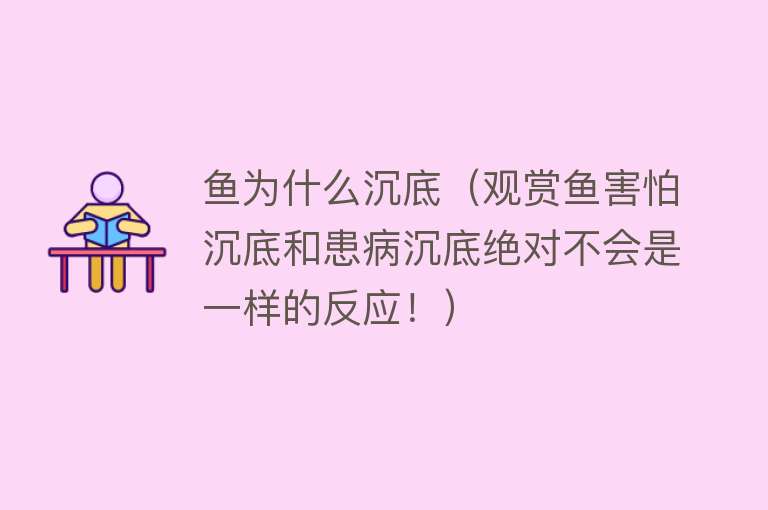 鱼为什么沉底（观赏鱼害怕沉底和患病沉底绝对不会是一样的反应！）